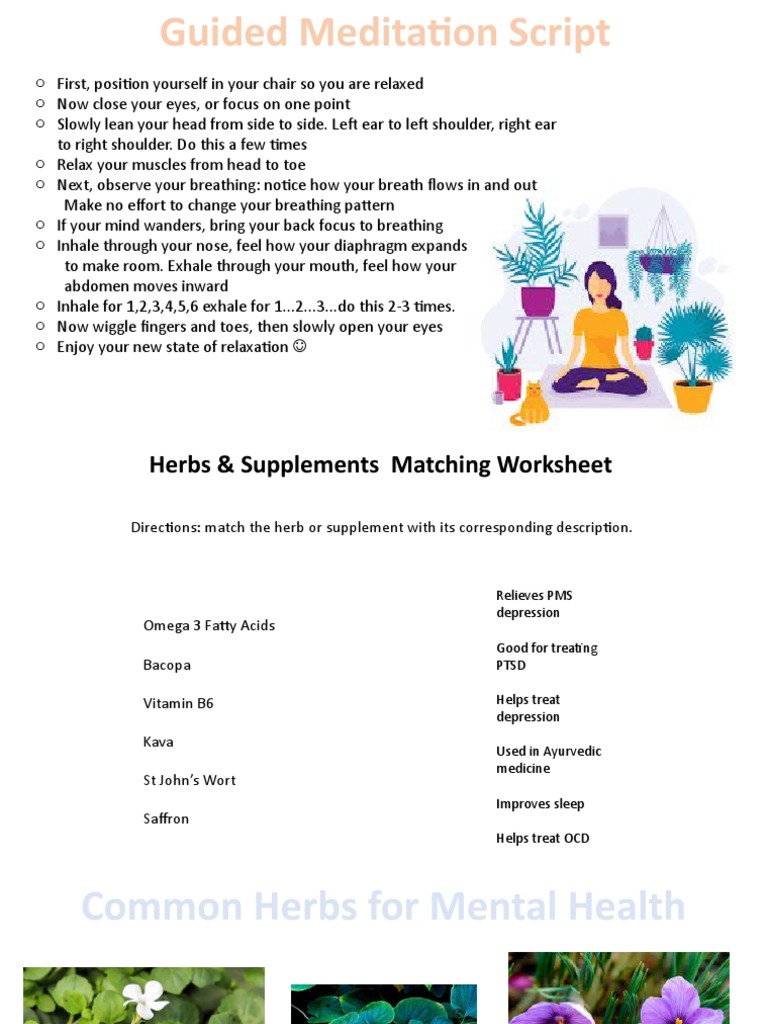 Guided Meditation Script

○ First, position yourself in your chair so you are relaxed
○ Now close your eyes, or focus on one point
○ Slowly lean your head from side to side. Left ear to left shoulder, right ear to right shoulder. Do this a few times
○ Relax your muscles from head to toe
○ Next, observe your breathing: notice how your breath flows in and out Make no effort to change your breathing pattern
○ If your mind wanders, bring your back focus to breathing
○ Inhale through your nose, feel how your diaphragm expands to make room. Exhale through your mouth, feel how your abdomen moves inward
○ Inhale for 1,2,3,4,5,6 exhale for 1...2...3...do this 2-3 times.
○ Now wiggle fingers and toes, then slowly open your eyes
○ Enjoy your new state of relaxation ☺

Herbs & Supplements Matching Worksheet

Directions: match the herb or supplement with its corresponding description.

Omega 3 Fatty Acids

Bacopa

Vitamin B6

Kava

St John's Wort

Saffron

Relieves PMS depression

Good for treating PTSD

Helps treat depression

Used in Ayurvedic medicine

Improves sleep

Helps treat OCD

Common Herbs for Mental Health